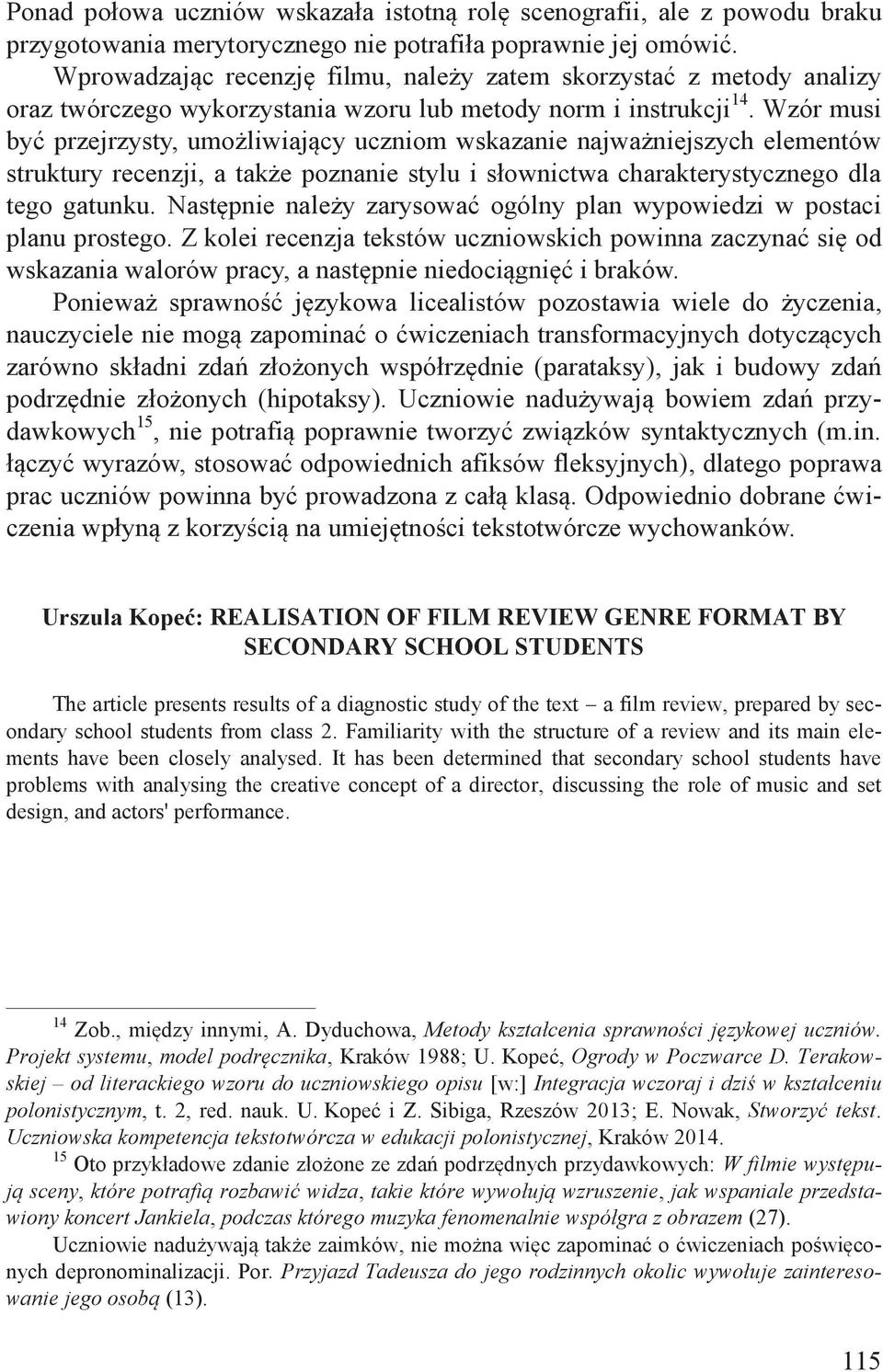 Ponad połowa uczniów wskazała istotną rolę scenografii, ale z powodu braku przygotowania merytorycznego nie potrafiła poprawnie jej omówić.

Wprowadzając recenzję filmu, należy zatem skorzystać z metody analizy oraz twórczego wykorzystania wzoru lub metody norm i instrukcji$^{14}$. Wzór musi być przejrzysty, umożliwiający uczniom wskazanie najważniejszych elementów struktury recenzji, a także poznanie stylu i słownictwa charakterystycznego dla tego gatunku. Następnie należy zarysować ogólny plan wypowiedzi w postaci planu prostego. Z kolei recenzja tekstów uczniowskich powinna zaczynać się od wskazania walorów pracy, a następnie niedociągnięć i braków.

Ponieważ sprawność językowa licealistów pozostawia wiele do życzenia, nauczyciele nie mogą zapominać o ćwiczeniach transformacyjnych dotyczących zarówno składni zdań złożonych współrzędnie (parataksy), jak i budowy zdań podrzędnie złożonych (hipotaksy). Uczniowie nadużywają bowiem zdań przydawkowych$^{15}$, nie potrafią poprawnie tworzyć związków syntaktycznych (m.in. łączyć wyrazów, stosować odpowiednich afiksów fleksyjnych), dlatego poprawa prac uczniów powinna być prowadzona z całą klasą. Odpowiednio dobrane ćwiczenia wpłyną z korzyścią na umiejętności tekstotwórcze wychowanków.

Urszula Kopeć: REALISATION OF FILM REVIEW GENRE FORMAT BY SECONDARY SCHOOL STUDENTS

The article presents results of a diagnostic study of the text – a film review, prepared by secondary school students from class 2. Familiarity with the structure of a review and its main elements have been closely analysed. It has been determined that secondary school students have problems with analysing the creative concept of a director, discussing the role of music and set design, and actors' performance.

$^{14}$ Zob., między innymi, A. Dyduchowa, Metody kształcenia sprawności językowej uczniów. Projekt systemu, model podręcznika, Kraków 1988; U. Kopeć, Ogrody w Poczwarce D. Terakowskiej – od literackiego wzoru do uczniowskiego opisu [w:] Integracja wczoraj i dziś w kształceniu polonistycznym, t. 2, red. nauk. U. Kopeć i Z. Sibiga, Rzeszów 2013; E. Nowak, Stworzyć tekst. Uczniowska kompetencja tekstotwórcza w edukacji polonistycznej, Kraków 2014.

$^{15}$ Oto przykładowe zdanie złożone ze zdań podrzędnych przydawkowych: W filmie występują sceny, które potrafią rozbawić widza, takie które wywołują wzruszenie, jak wspaniale przedstawiony koncert Jankiela, podczas którego muzyka fenomenalnie współgra z obrazem (27).

Uczniowie nadużywają także zaimków, nie można więc zapominać o ćwiczeniach poświęconych depronominalizacji. Por. Przyjazd Tadeusza do jego rodzinnych okolic wywołuje zainteresowanie jego osobą (13).

115